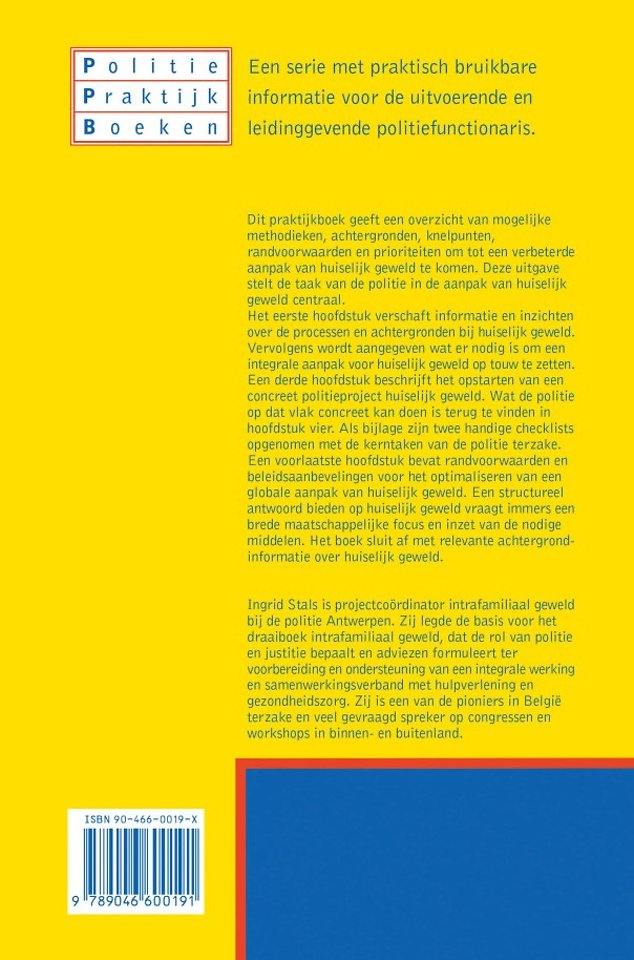 Politie
Praktijk
Boeken

Een serie met praktisch bruikbare informatie voor de uitvoerende en leidinggevende politiefunctionaris.

Dit praktijkboek geeft een overzicht van mogelijke methodieken, achtergronden, knelpunten, randvoorwaarden en prioriteiten om tot een verbeterde aanpak van huiselijk geweld te komen. Deze uitgave stelt de taak van de politie in de aanpak van huiselijk geweld centraal.
Het eerste hoofdstuk verschaft informatie en inzichten over de processen en achtergronden bij huiselijk geweld. Vervolgens wordt aangegeven wat er nodig is om een integrale aanpak voor huiselijk geweld op touw te zetten. Een derde hoofdstuk beschrijft het opstarten van een concreet politieproject huiselijk geweld. Wat de politie op dat vlak concreet kan doen is terug te vinden in hoofdstuk vier. Als bijlage zijn twee handige checklists opgenomen met de kerntaken van de politie terzake. Een voorlaatste hoofdstuk bevat randvoorwaarden en beleidsaanbevelingen voor het optimaliseren van een globale aanpak van huiselijk geweld. Een structureel antwoord bieden op huiselijk geweld vraagt immers een brede maatschappelijke focus en inzet van de nodige middelen. Het boek sluit af met relevante achtergrondinformatie over huiselijk geweld.

Ingrid Stals is projectcoördinator intrafamiliaal geweld bij de politie Antwerpen. Zij legde de basis voor het draaiboek intrafamiliaal geweld, dat de rol van politie en justitie bepaalt en adviezen formuleert ter voorbereiding en ondersteuning van een integrale werking en samenwerkingsverband met hulpverlening en gezondheidszorg. Zij is een van de pioniers in België terzake en veel gevraagd spreker op congressen en workshops in binnen- en buitenland.

ISBN 90-466-0019-X
9 789046 600191